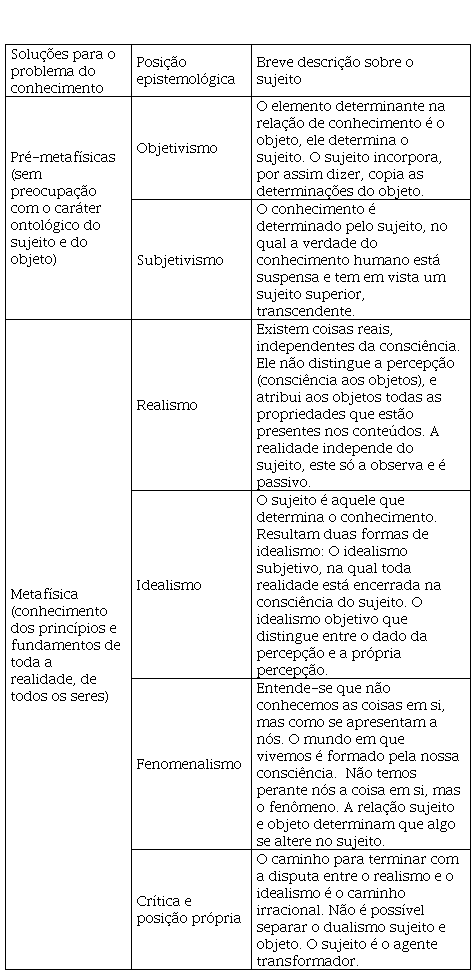 | Soluções para o problema do conhecimento | Posição epistemológica | Breve descrição sobre o sujeito |
|---|---|---|
| Pré-metafísicas (sem preocupação com o caráter ontológico do sujeito e do objeto) | Objetivismo | O elemento determinante na relação de conhecimento é o objeto, ele determina o sujeito. O sujeito incorpora, por assim dizer, copia as determinações do objeto. |
| | Subjetivismo | O conhecimento é determinado pelo sujeito, no qual a verdade do conhecimento humano está suspensa e tem em vista um sujeito superior, transcendente. |
| Metafísica (conhecimento dos princípios e fundamentos de toda a realidade, de todos os seres) | Realismo | Existem coisas reais, independentes da consciência. Ele não distingue a percepção (consciência aos objetos), e atribui aos objetos todas as propriedades que estão presentes nos conteúdos. A realidade independe do sujeito, este só a observa e é passivo. |
| | Idealismo | O sujeito é aquele que determina o conhecimento. Resultam duas formas de idealismo: O idealismo subjetivo, na qual toda realidade está encerrada na consciência do sujeito. O idealismo objetivo que distingue entre o dado da percepção e a própria percepção. |
| | Fenomenalismo | Entende-se que não conhecemos as coisas em si, mas como se apresentam a nós. O mundo em que vivemos é formado pela nossa consciência. Não temos perante nós a coisa em si, mas o fenômeno. A relação sujeito e objeto determinam que algo se altere no sujeito. |
| | Crítica e posição própria | O caminho para terminar com a disputa entre o realismo e o idealismo é o caminho irracional. Não é possível separar o dualismo sujeito e objeto. O sujeito é o agente transformador. |